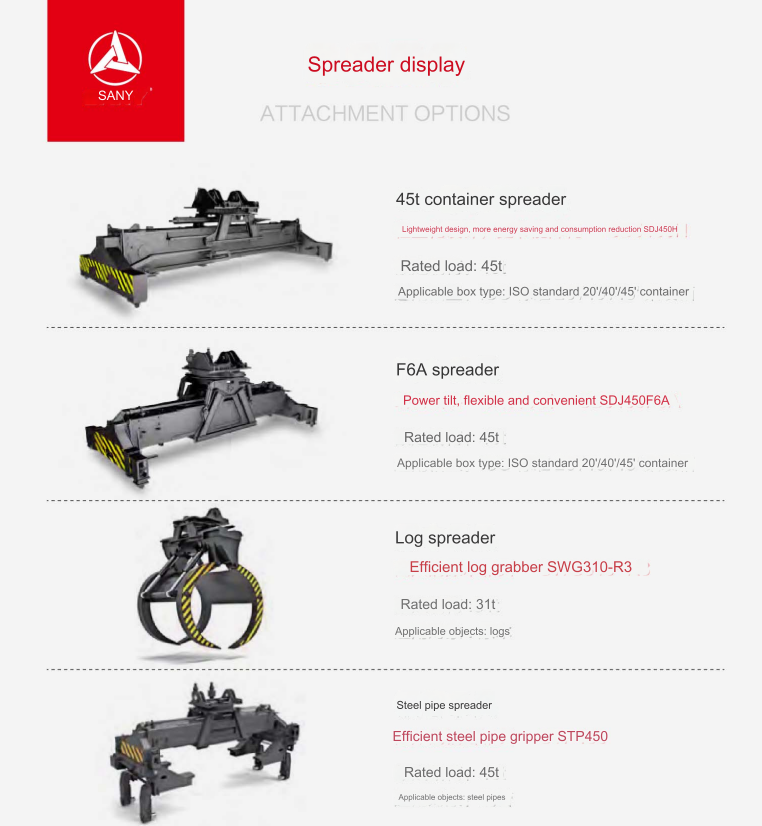 SANY

Spreader display

ATTACHMENT OPTIONS

45t container spreader

Lightweight design, more energy saving and consumption reduction SDJ450H

Rated load: 45t

Applicable box type: ISO standard 20'/40'/45' container

F6A spreader

Power tilt, flexible and convenient SDJ450F6A

Rated load: 45t

Applicable box type: ISO standard 20'/40'/45' container

Log spreader

Efficient log grabber SWG310-R3

Rated load: 31t

Applicable objects: logs

Steel pipe spreader

Efficient steel pipe gripper STP450

Rated load: 45t

Applicable objects: steel pipes